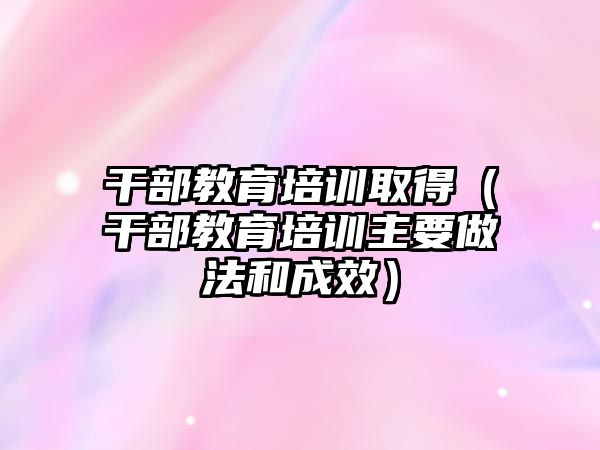 干部教育培训取得（干部教育培训主要做法和成效）